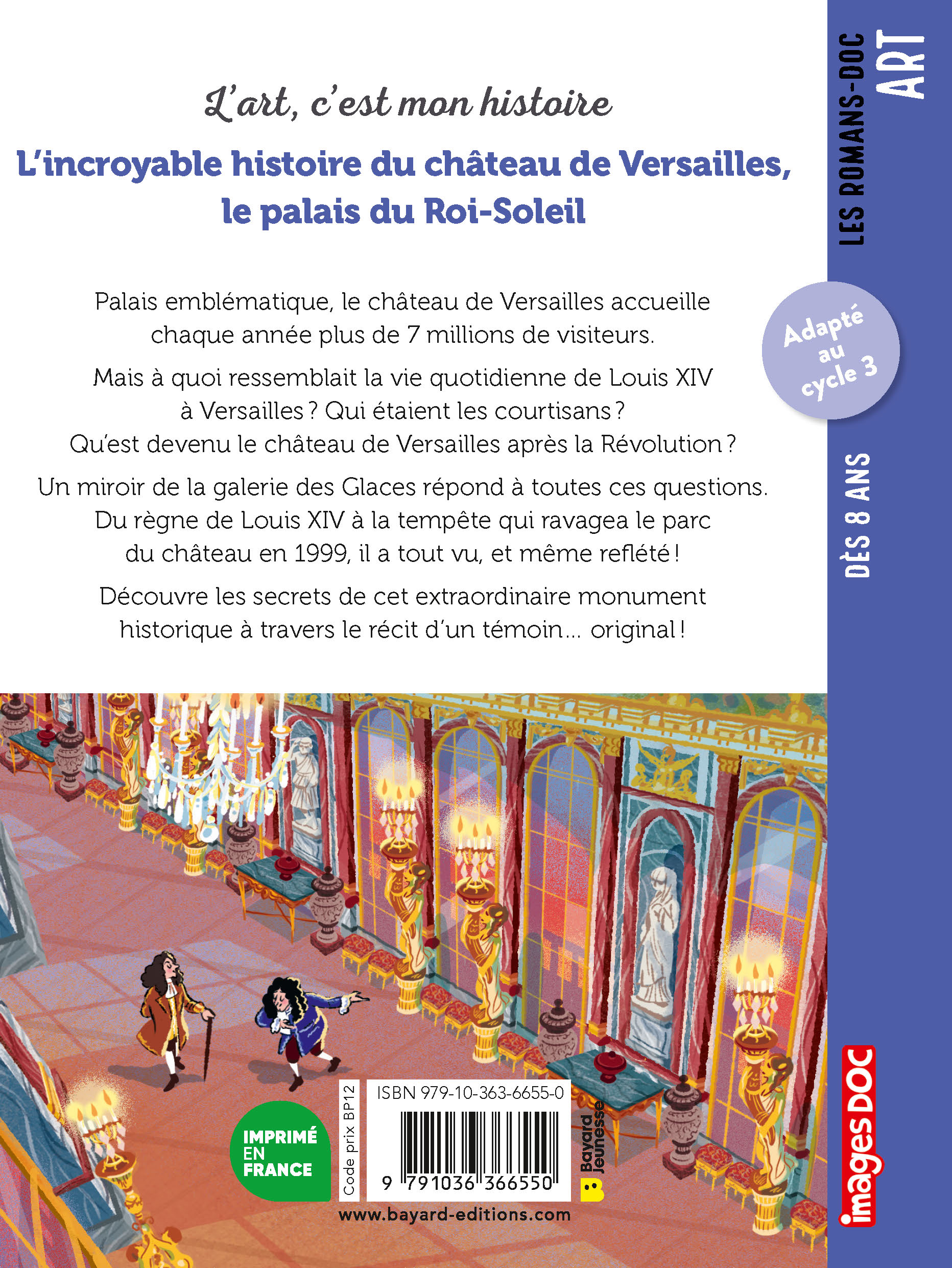 L'art, c'est mon histoire

L'incroyable histoire du château de Versailles, le palais du Roi-Soleil

Palais emblématique, le château de Versailles accueille chaque année plus de 7 millions de visiteurs.

Mais à quoi ressemblait la vie quotidienne de Louis XIV à Versailles ? Qui étaient les courtisans ? Qu'est devenu le château de Versailles après la Révolution ?

Un miroir de la galerie des Glaces répond à toutes ces questions. Du règne de Louis XIV à la tempête qui ravagea le parc du château en 1999, il a tout vu, et même reflété !

Découvre les secrets de cet extraordinaire monument historique à travers le récit d'un témoin... original !

IMPRIMÉ EN FRANCE

Code prix BP12

ISBN 979-10-363-6655-0

9 791036 366550

Bayard Jeunesse

www.bayard-editions.com

LES ROMANS-DOC ART

Adapté au cycle 3

DÈS 8 ANS

images DOC